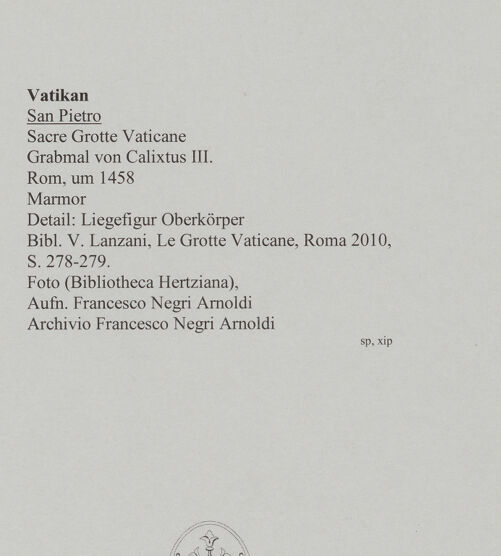 Vatikan
San Pietro
Sacre Grotte Vaticane
Grabmal von Calixtus III.
Rom, um 1458
Marmor
Detail: Liegefigur Oberkörper
Bibl. V. Lanzani, Le Grotte Vaticane, Roma 2010, S. 278-279.
Foto (Bibliotheca Hertziana), Aufn. Francesco Negri Arnoldi
Archivio Francesco Negri Arnoldi

sp, xip